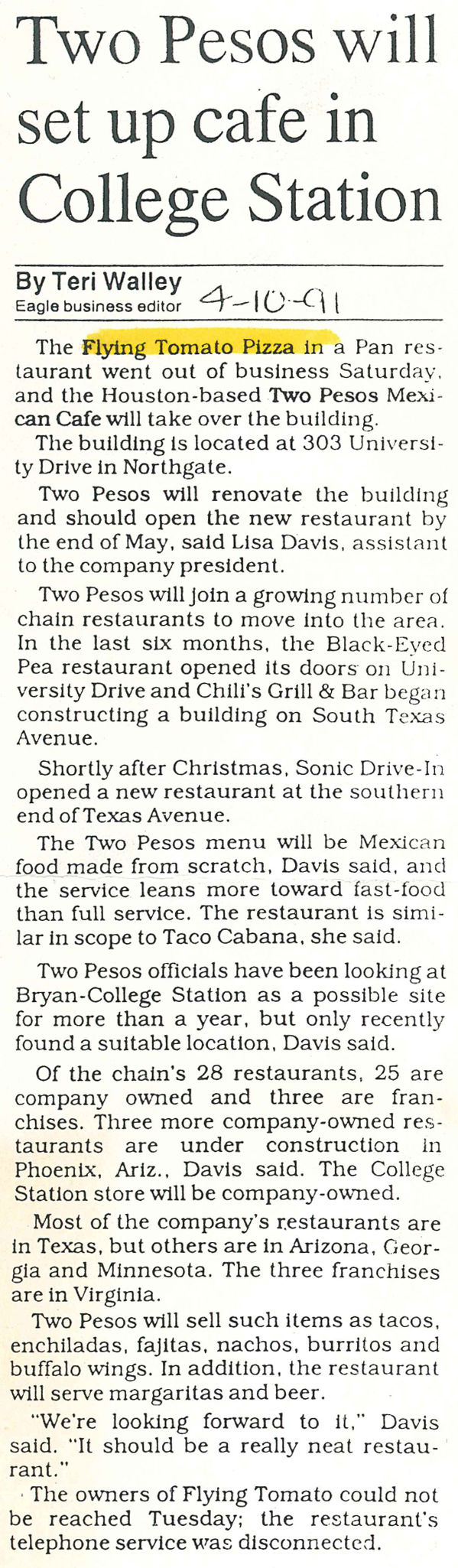 Two Pesos will set up cafe in College Station

By Teri Walley
Eagle business editor 4-10-91

The Flying Tomato Pizza in a Pan restaurant went out of business Saturday, and the Houston-based Two Pesos Mexican Cafe will take over the building.

The building is located at 303 University Drive in Northgate.

Two Pesos will renovate the building and should open the new restaurant by the end of May, said Lisa Davis, assistant to the company president.

Two Pesos will join a growing number of chain restaurants to move into the area. In the last six months, the Black-Eyed Pea restaurant opened its doors on University Drive and Chili's Grill & Bar began constructing a building on South Texas Avenue.

Shortly after Christmas, Sonic Drive-In opened a new restaurant at the southern end of Texas Avenue.

The Two Pesos menu will be Mexican food made from scratch, Davis said, and the service leans more toward fast-food than full service. The restaurant is similar in scope to Taco Cabana, she said.

Two Pesos officials have been looking at Bryan-College Station as a possible site for more than a year, but only recently found a suitable location, Davis said.

Of the chain's 28 restaurants, 25 are company owned and three are franchises. Three more company-owned restaurants are under construction in Phoenix, Ariz., Davis said. The College Station store will be company-owned.

Most of the company's restaurants are in Texas, but others are in Arizona, Georgia and Minnesota. The three franchises are in Virginia.

Two Pesos will sell such items as tacos, enchiladas, fajitas, nachos, burritos and buffalo wings. In addition, the restaurant will serve margaritas and beer.

"We're looking forward to it," Davis said. "It should be a really neat restaurant."

The owners of Flying Tomato could not be reached Tuesday; the restaurant's telephone service was disconnected.